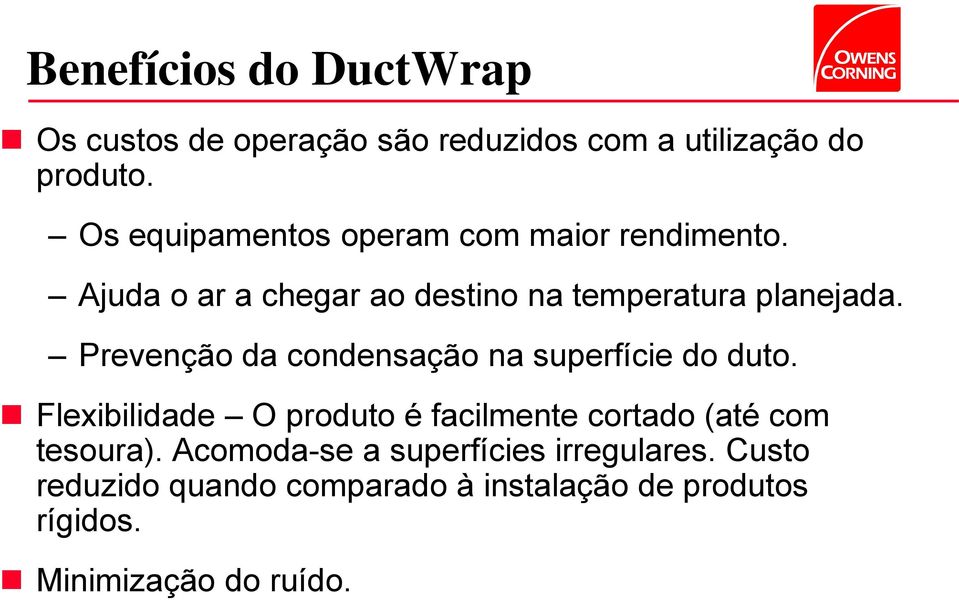 Benefícios do DuctWrap

OWENS CORNING

Os custos de operação são reduzidos com a utilização do produto.

– Os equipamentos operam com maior rendimento.

– Ajuda o ar a chegar ao destino na temperatura planejada.

– Prevenção da condensação na superfície do duto.

Flexibilidade – O produto é facilmente cortado (até com tesoura). Acomoda-se a superfícies irregulares. Custo reduzido quando comparado à instalação de produtos rígidos.

Minimização do ruído.